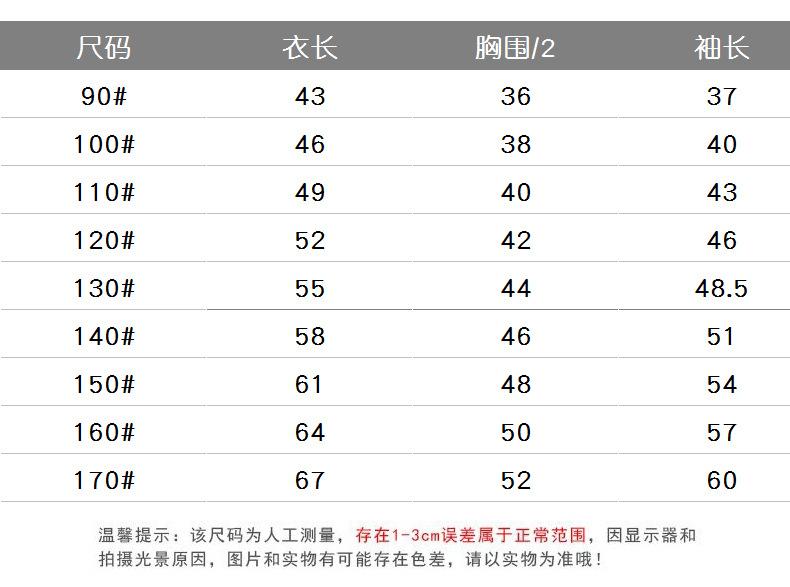 | 尺码 | 衣长 | 胸围/2 | 袖长 |
|---|---|---|---|
| 90# | 43 | 36 | 37 |
| 100# | 46 | 38 | 40 |
| 110# | 49 | 40 | 43 |
| 120# | 52 | 42 | 46 |
| 130# | 55 | 44 | 48.5 |
| 140# | 58 | 46 | 51 |
| 150# | 61 | 48 | 54 |
| 160# | 64 | 50 | 57 |
| 170# | 67 | 52 | 60 |

温馨提示：该尺码为人工测量，存在1-3cm误差属于正常范围，因显示器和拍摄光景原因，图片和实物有可能存在色差，请以实物为准哦！